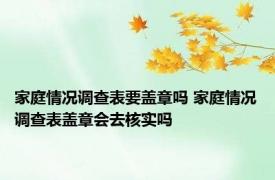 家庭情况调查表要盖章吗 家庭情况调查表盖章会去核实吗